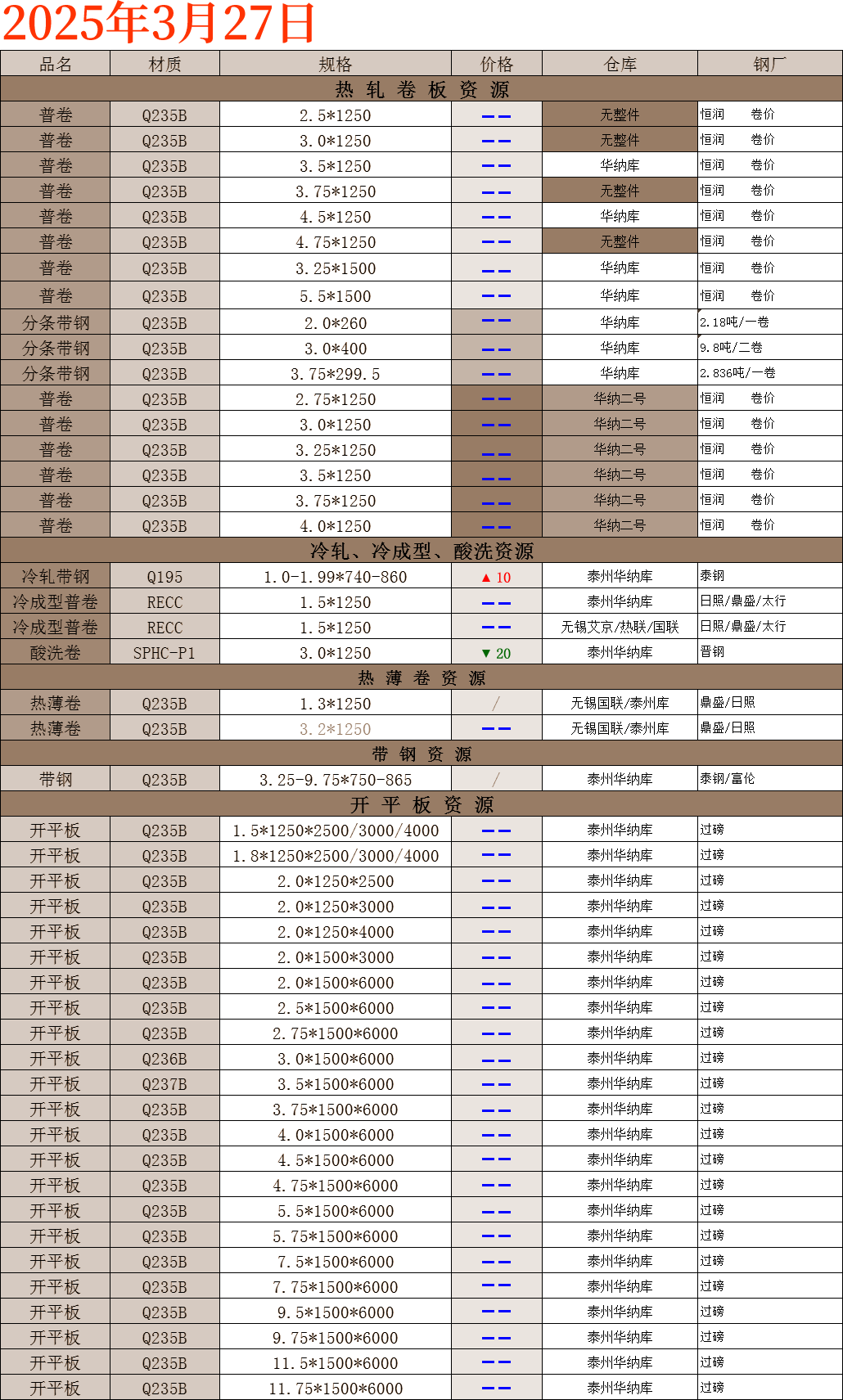 2025年3月27日

| 品名 | 材质 | 规格 | 价格 | 仓库 | 钢厂 |
|---|---|---|---|---|---|
| 热 轧 卷 板 资 源 | | | | | |
| 普卷 | Q235B | 2.5*1250 | —— | 无整件 | 恒润 卷价 |
| 普卷 | Q235B | 3.0*1250 | —— | 无整件 | 恒润 卷价 |
| 普卷 | Q235B | 3.5*1250 | —— | 华纳库 | 恒润 卷价 |
| 普卷 | Q235B | 3.75*1250 | —— | 无整件 | 恒润 卷价 |
| 普卷 | Q235B | 4.5*1250 | —— | 华纳库 | 恒润 卷价 |
| 普卷 | Q235B | 4.75*1250 | —— | 无整件 | 恒润 卷价 |
| 普卷 | Q235B | 3.25*1500 | —— | 华纳库 | 恒润 卷价 |
| 普卷 | Q235B | 5.5*1500 | —— | 华纳库 | 恒润 卷价 |
| 分条带钢 | Q235B | 2.0*260 | —— | 华纳库 | 2.18吨/一卷 |
| 分条带钢 | Q235B | 3.0*400 | —— | 华纳库 | 9.8吨/二卷 |
| 分条带钢 | Q235B | 3.75*299.5 | —— | 华纳库 | 2.836吨/一卷 |
| 普卷 | Q235B | 2.75*1250 | —— | 华纳二号 | 恒润 卷价 |
| 普卷 | Q235B | 3.0*1250 | —— | 华纳二号 | 恒润 卷价 |
| 普卷 | Q235B | 3.25*1250 | —— | 华纳二号 | 恒润 卷价 |
| 普卷 | Q235B | 3.5*1250 | —— | 华纳二号 | 恒润 卷价 |
| 普卷 | Q235B | 3.75*1250 | —— | 华纳二号 | 恒润 卷价 |
| 普卷 | Q235B | 4.0*1250 | —— | 华纳二号 | 恒润 卷价 |
| 冷轧、冷成型、酸洗资源 | | | | | |
| 冷轧带钢 | Q195 | 1.0-1.99*740-860 | ▲ 10 | 泰州华纳库 | 泰钢 |
| 冷成型普卷 | RECC | 1.5*1250 | —— | 泰州华纳库 | 日照/鼎盛/大行 |
| 冷成型普卷 | RECC | 1.5*1250 | —— | 无锡艾京/热联/国联 | 日照/鼎盛/大行 |
| 酸洗卷 | SPHC-P1 | 3.0*1250 | ▼ 20 | 泰州华纳库 | 晋钢 |
| 热 薄 卷 资 源 | | | | | |
| 热薄卷 | Q235B | 1.3*1250 | / | 无锡国联/泰州库 | 鼎盛/日照 |
| 热薄卷 | Q235B | 3.2*1250 | —— | 无锡国联/泰州库 | 鼎盛/日照 |
| 带 钢 资 源 | | | | | |
| 带钢 | Q235B | 3.25-9.75*750-865 | / | 泰州华纳库 | 泰钢/富伦 |
| 开 平 板 资 源 | | | | | |
| 开平板 | Q235B | 1.5*1250*2500/3000/4000 | —— | 泰州华纳库 | 过磅 |
| 开平板 | Q235B | 1.8*1250*2500/3000/4000 | —— | 泰州华纳库 | 过磅 |
| 开平板 | Q235B | 2.0*1250*2500 | —— | 泰州华纳库 | 过磅 |
| 开平板 | Q235B | 2.0*1250*3000 | —— | 泰州华纳库 | 过磅 |
| 开平板 | Q235B | 2.0*1250*4000 | —— | 泰州华纳库 | 过磅 |
| 开平板 | Q235B | 2.0*1500*3000 | —— | 泰州华纳库 | 过磅 |
| 开平板 | Q235B | 2.0*1500*6000 | —— | 泰州华纳库 | 过磅 |
| 开平板 | Q235B | 2.5*1500*6000 | —— | 泰州华纳库 | 过磅 |
| 开平板 | Q235B | 2.75*1500*6000 | —— | 泰州华纳库 | 过磅 |
| 开平板 | Q236B | 3.0*1500*6000 | —— | 泰州华纳库 | 过磅 |
| 开平板 | Q237B | 3.5*1500*6000 | —— | 泰州华纳库 | 过磅 |
| 开平板 | Q235B | 3.75*1500*6000 | —— | 泰州华纳库 | 过磅 |
| 开平板 | Q235B | 4.0*1500*6000 | —— | 泰州华纳库 | 过磅 |
| 开平板 | Q235B | 4.5*1500*6000 | —— | 泰州华纳库 | 过磅 |
| 开平板 | Q235B | 4.75*1500*6000 | —— | 泰州华纳库 | 过磅 |
| 开平板 | Q235B | 5.5*1500*6000 | —— | 泰州华纳库 | 过磅 |
| 开平板 | Q235B | 5.75*1500*6000 | —— | 泰州华纳库 | 过磅 |
| 开平板 | Q235B | 7.5*1500*6000 | —— | 泰州华纳库 | 过磅 |
| 开平板 | Q235B | 7.75*1500*6000 | —— | 泰州华纳库 | 过磅 |
| 开平板 | Q235B | 9.5*1500*6000 | —— | 泰州华纳库 | 过磅 |
| 开平板 | Q235B | 9.75*1500*6000 | —— | 泰州华纳库 | 过磅 |
| 开平板 | Q235B | 11.5*1500*6000 | —— | 泰州华纳库 | 过磅 |
| 开平板 | Q235B | 11.75*1500*6000 | —— | 泰州华纳库 | 过磅 |